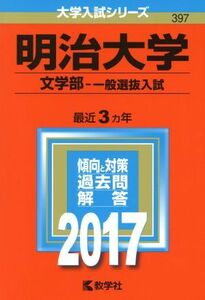 大学入試シリーズ
397

明治大学

文学部－一般選抜入試

最近3カ年

傾向と対策
過去問
解答

2017

教学社